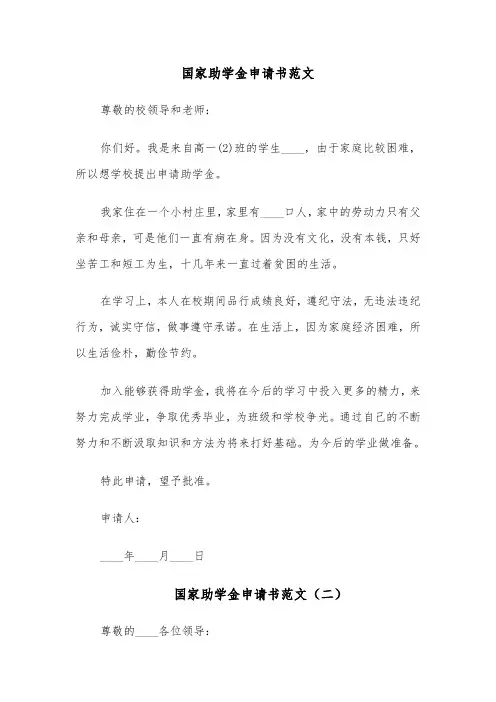 国家助学金申请书范文

尊敬的校领导和老师：

你们好。我是来自高一(2)班的学生____，由于家庭比较困难，所以想学校提出申请助学金。

我家住在一个小村庄里，家里有____口人，家中的劳动力只有父亲和母亲，可是他们一直有病在身。因为没有文化，没有本钱，只好坐苦工和短工为生，十几年来一直过着贫困的生活。

在学习上，本人在校期间品行成绩良好，遵纪守法，无违法违纪行为，诚实守信，做事遵守承诺。在生活上，因为家庭经济困难，所以生活俭朴，勤俭节约。

加入能够获得助学金，我将在今后的学习中投入更多的精力，来努力完成学业，争取优秀毕业，为班级和学校争光。通过自己的不断努力和不断汲取知识和方法为将来打好基础。为今后的学业做准备。

特此申请，望予批准。

申请人：

____年____月____日

国家助学金申请书范文（二）

尊敬的____各位领导：